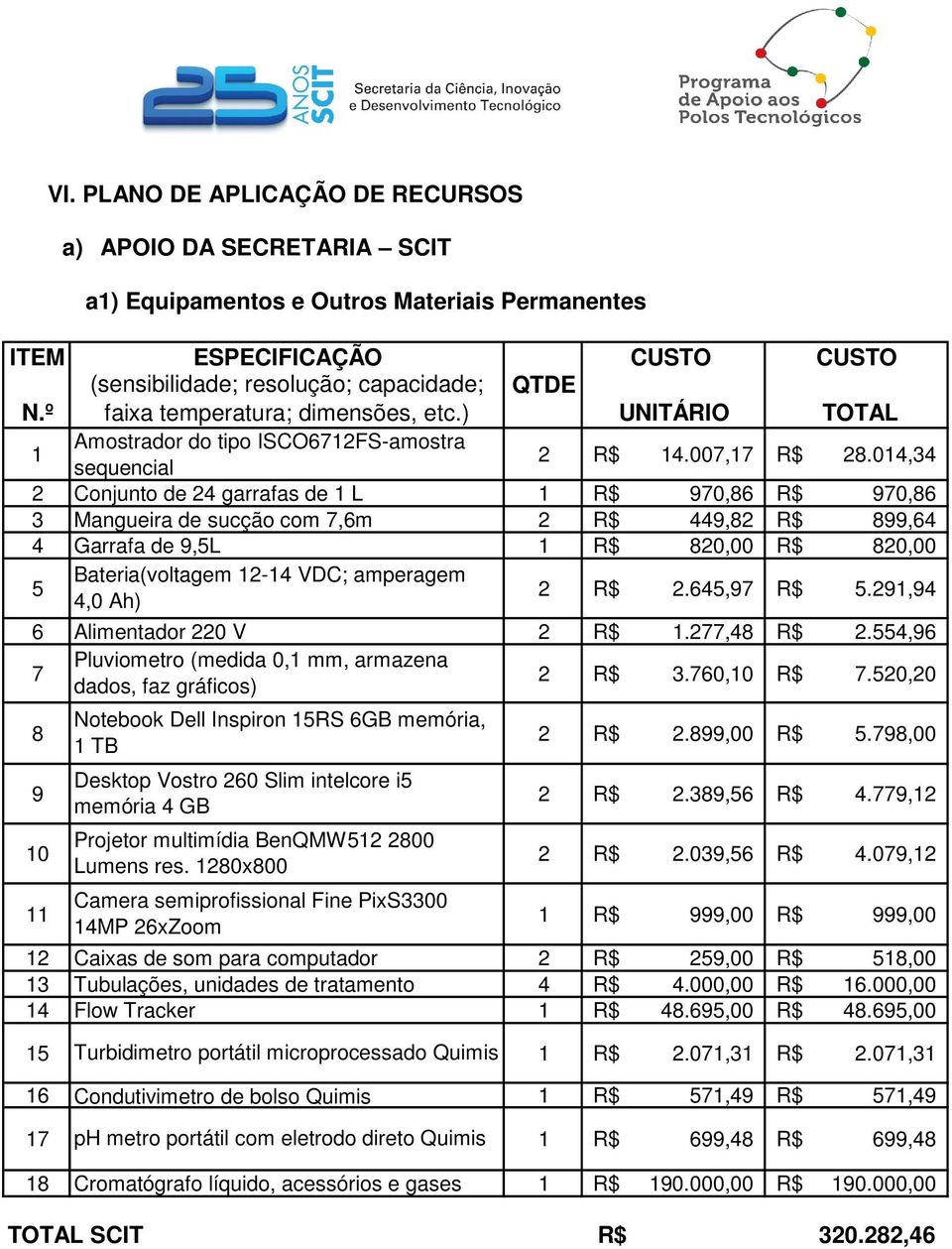 25 ANOS SCIT Secretaria da Ciência, Inovação e Desenvolvimento Tecnológico

Programa de Apoio aos Polos Tecnológicos

VI. PLANO DE APLICAÇÃO DE RECURSOS

a) APOIO DA SECRETARIA – SCIT

a1) Equipamentos e Outros Materiais Permanentes

| ITEM N.º | ESPECIFICAÇÃO (sensibilidade; resolução; capacidade; faixa temperatura; dimensões, etc.) | QTDE | CUSTO UNITÁRIO | CUSTO TOTAL |
|---|---|---|---|---|
| 1 | Amostrador do tipo ISCO6712FS-amostra sequencial | 2 | R$ 14.007,17 | R$ 28.014,34 |
| 2 | Conjunto de 24 garrafas de 1 L | 1 | R$ 970,86 | R$ 970,86 |
| 3 | Mangueira de sucção com 7,6m | 2 | R$ 449,82 | R$ 899,64 |
| 4 | Garrafa de 9,5L | 1 | R$ 820,00 | R$ 820,00 |
| 5 | Bateria(voltagem 12-14 VDC; amperagem 4,0 Ah) | 2 | R$ 2.645,97 | R$ 5.291,94 |
| 6 | Alimentador 220 V | 2 | R$ 1.277,48 | R$ 2.554,96 |
| 7 | Pluviometro (medida 0,1 mm, armazena dados, faz gráficos) | 2 | R$ 3.760,10 | R$ 7.520,20 |
| 8 | Notebook Dell Inspiron 15RS 6GB memória, 1 TB | 2 | R$ 2.899,00 | R$ 5.798,00 |
| 9 | Desktop Vostro 260 Slim intelcore i5 memória 4 GB | 2 | R$ 2.389,56 | R$ 4.779,12 |
| 10 | Projetor multimídia BenQMW512 2800 Lumens res. 1280x800 | 2 | R$ 2.039,56 | R$ 4.079,12 |
| 11 | Camera semiprofissional Fine PixS3300 14MP 26xZoom | 1 | R$ 999,00 | R$ 999,00 |
| 12 | Caixas de som para computador | 2 | R$ 259,00 | R$ 518,00 |
| 13 | Tubulações, unidades de tratamento | 4 | R$ 4.000,00 | R$ 16.000,00 |
| 14 | Flow Tracker | 1 | R$ 48.695,00 | R$ 48.695,00 |
| 15 | Turbidimetro portátil microprocessado Quimis | 1 | R$ 2.071,31 | R$ 2.071,31 |
| 16 | Condutivimetro de bolso Quimis | 1 | R$ 571,49 | R$ 571,49 |
| 17 | pH metro portátil com eletrodo direto Quimis | 1 | R$ 699,48 | R$ 699,48 |
| 18 | Cromatógrafo líquido, acessórios e gases | 1 | R$ 190.000,00 | R$ 190.000,00 |

TOTAL SCIT R$ 320.282,46